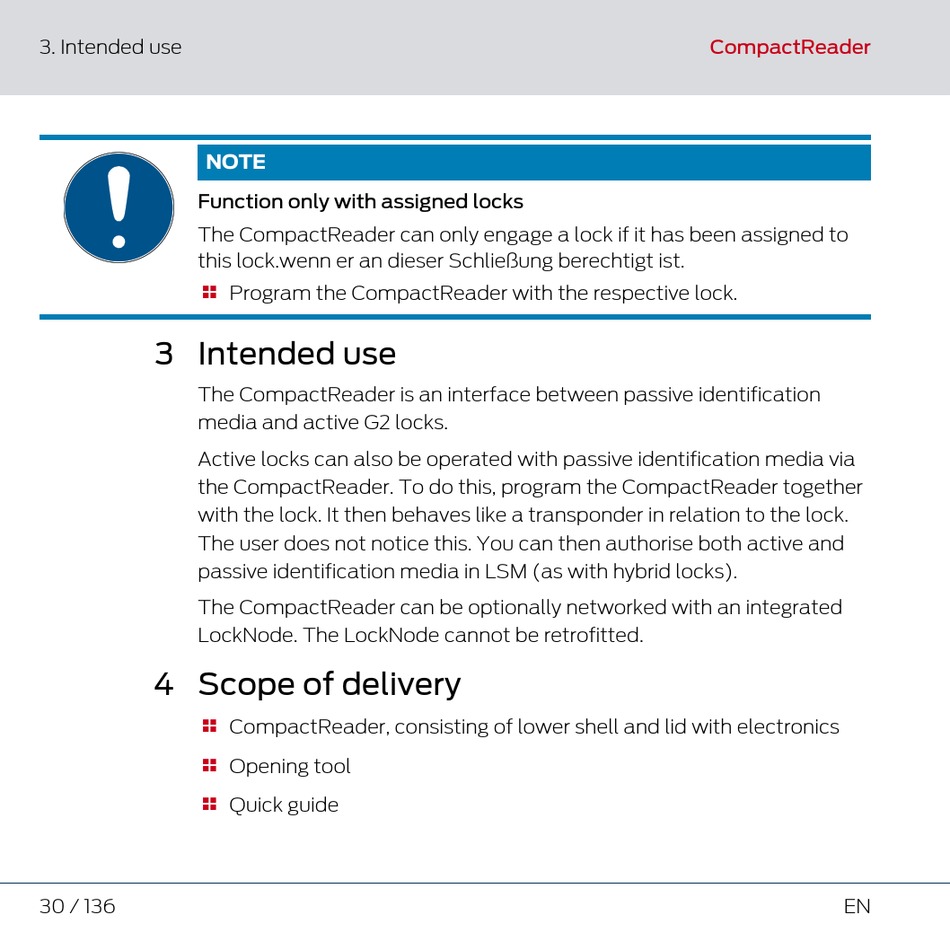 3. Intended use

CompactReader

NOTE

Function only with assigned locks

The CompactReader can only engage a lock if it has been assigned to this lock.wenn er an dieser Schließung berechtigt ist.

Program the CompactReader with the respective lock.

3 Intended use

The CompactReader is an interface between passive identification media and active G2 locks.

Active locks can also be operated with passive identification media via the CompactReader. To do this, program the CompactReader together with the lock. It then behaves like a transponder in relation to the lock. The user does not notice this. You can then authorise both active and passive identification media in LSM (as with hybrid locks).

The CompactReader can be optionally networked with an integrated LockNode. The LockNode cannot be retrofitted.

4 Scope of delivery

CompactReader, consisting of lower shell and lid with electronics

Opening tool

Quick guide

30 / 136

EN